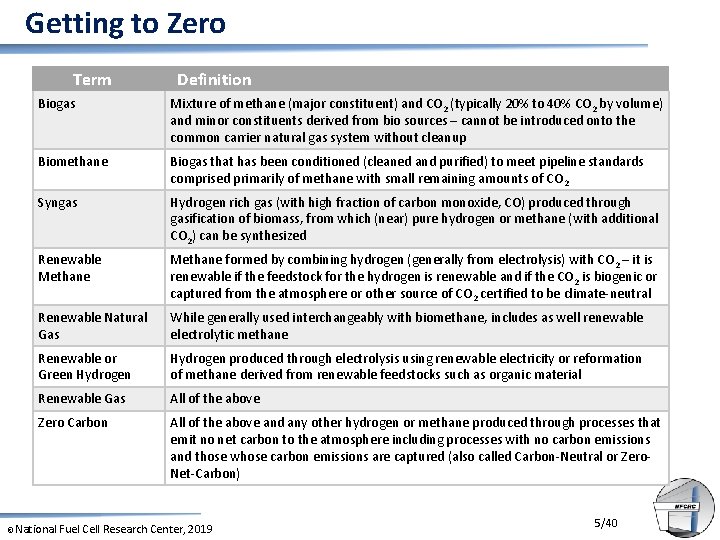 Getting to Zero

| Term | Definition |
|---|---|
| Biogas | Mixture of methane (major constituent) and $CO_2$ (typically 20% to 40% $CO_2$ by volume) and minor constituents derived from bio sources – cannot be introduced onto the common carrier natural gas system without cleanup |
| Biomethane | Biogas that has been conditioned (cleaned and purified) to meet pipeline standards comprised primarily of methane with small remaining amounts of $CO_2$ |
| Syngas | Hydrogen rich gas (with high fraction of carbon monoxide, CO) produced through gasification of biomass, from which (near) pure hydrogen or methane (with additional $CO_2$) can be synthesized |
| Renewable Methane | Methane formed by combining hydrogen (generally from electrolysis) with $CO_2$ – it is renewable if the feedstock for the hydrogen is renewable and if the $CO_2$ is biogenic or captured from the atmosphere or other source of $CO_2$ certified to be climate-neutral |
| Renewable Natural Gas | While generally used interchangeably with biomethane, includes as well renewable electrolytic methane |
| Renewable or Green Hydrogen | Hydrogen produced through electrolysis using renewable electricity or reformation of methane derived from renewable feedstocks such as organic material |
| Renewable Gas | All of the above |
| Zero Carbon | All of the above and any other hydrogen or methane produced through processes that emit no net carbon to the atmosphere including processes with no carbon emissions and those whose carbon emissions are captured (also called Carbon-Neutral or Zero-Net-Carbon) |

© National Fuel Cell Research Center, 2019

5/40

NFCRC